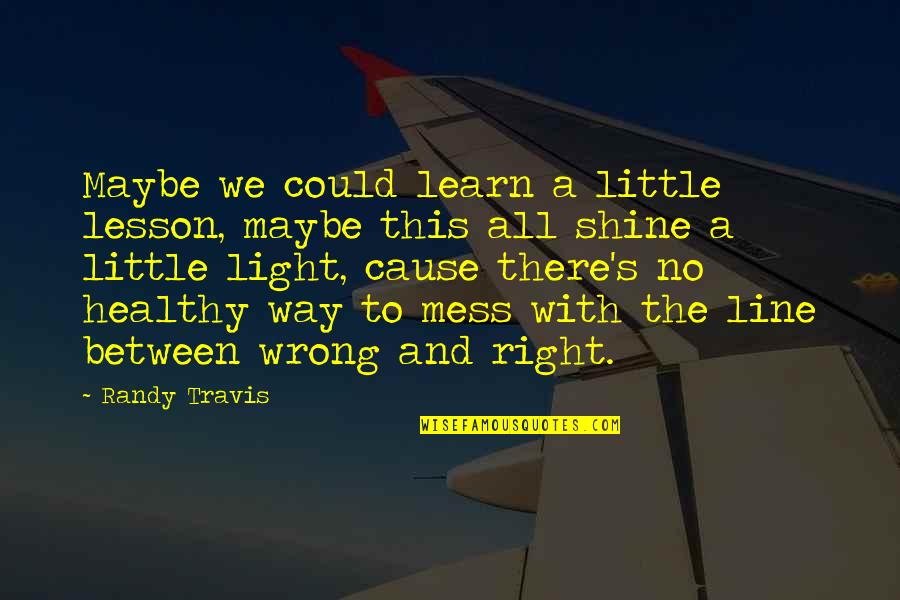 Maybe we could learn a little lesson, maybe this all shine a little light, cause there's no healthy way to mess with the line between wrong and right.

~ Randy Travis

WISEFAMOUSQUOTES.COM